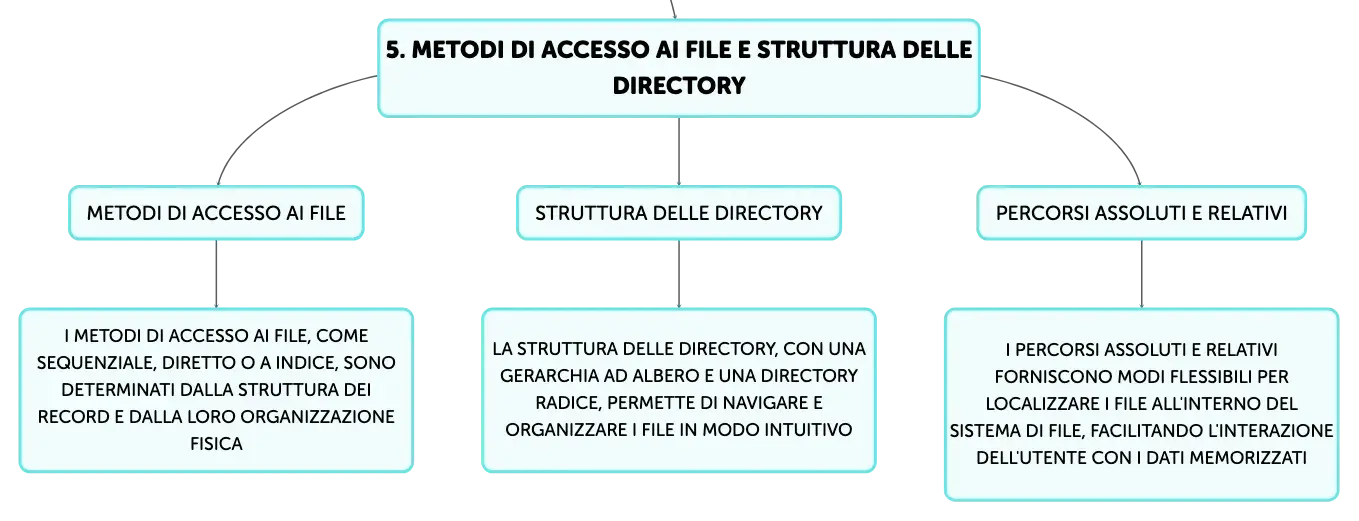 5. METODI DI ACCESSO AI FILE E STRUTTURA DELLE DIRECTORY

METODI DI ACCESSO AI FILE

I METODI DI ACCESSO AI FILE, COME SEQUENZIALE, DIRETTO O A INDICE, SONO DETERMINATI DALLA STRUTTURA DEI RECORD E DALLA LORO ORGANIZZAZIONE FISICA

STRUTTURA DELLE DIRECTORY

LA STRUTTURA DELLE DIRECTORY, CON UNA GERARCHIA AD ALBERO E UNA DIRECTORY RADICE, PERMETTE DI NAVIGARE E ORGANIZZARE I FILE IN MODO INTUITIVO

PERCORSI ASSOLUTI E RELATIVI

I PERCORSI ASSOLUTI E RELATIVI FORNISCONO MODI FLESSIBILI PER LOCALIZZARE I FILE ALL'INTERNO DEL SISTEMA DI FILE, FACILITANDO L'INTERAZIONE DELL'UTENTE CON I DATI MEMORIZZATI